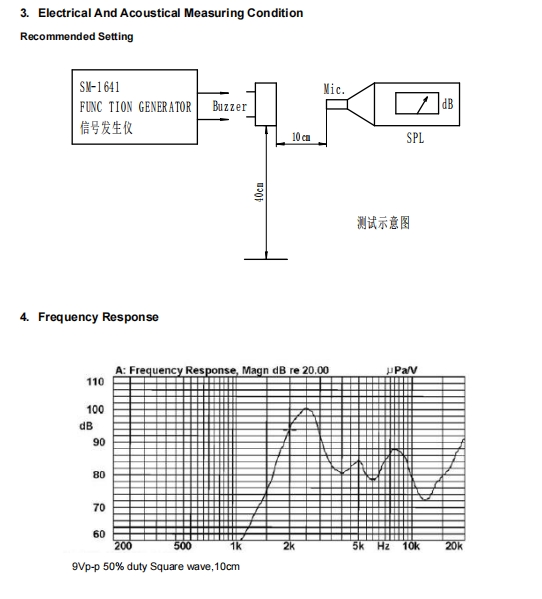 3. Electrical And Acoustical Measuring Condition

Recommended Setting

SM-1641
FUNC TION GENERATOR
信号发生仪

Buzzer

Mic.

dB

SPL

10cm

40cm

测试示意图

4. Frequency Response

A: Frequency Response, Magn dB re 20.00 μPa/V

110
100
dB
90
80
70
60

200 500 1k 2k 5k Hz 10k 20k

9Vp-p 50% duty Square wave,10cm